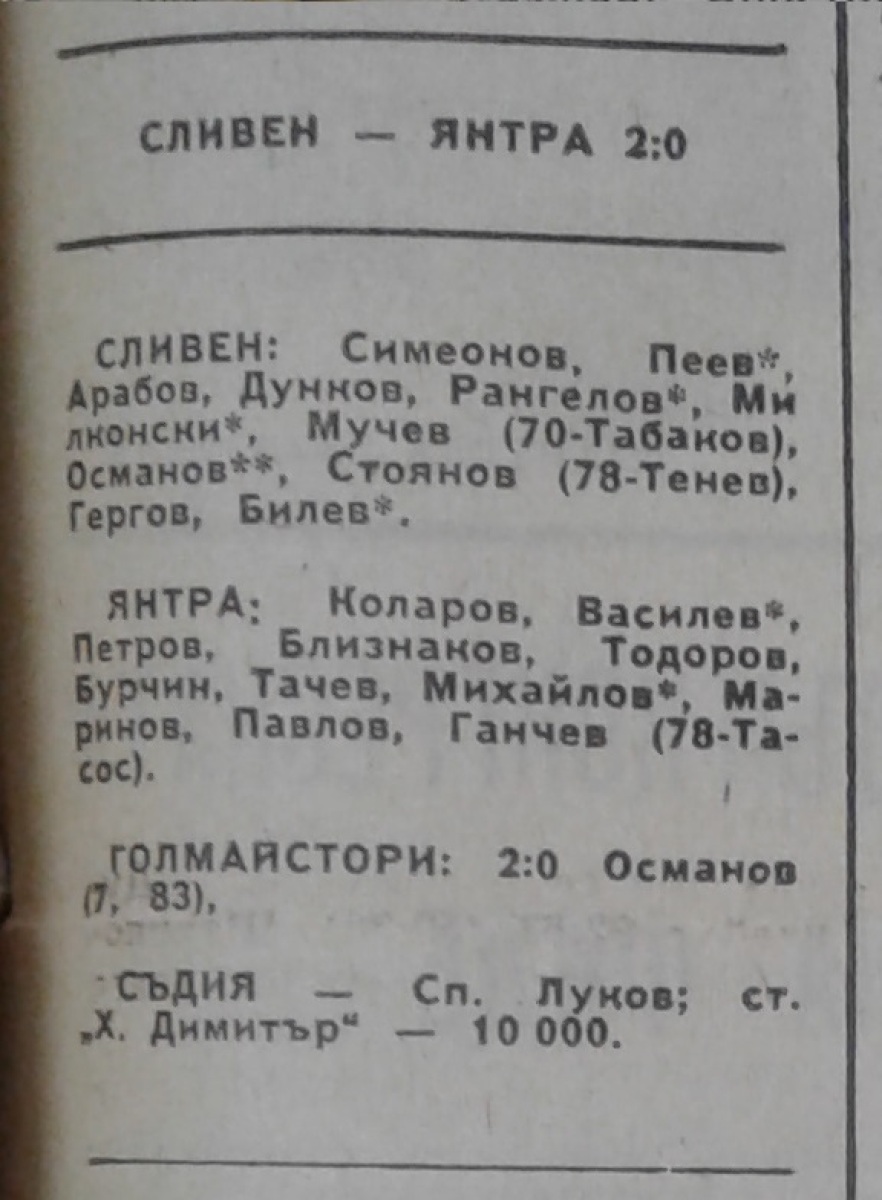 СЛИВЕН — ЯНТРА 2:0

СЛИВЕН: Симеонов, Пеев*, Арабов, Дунков, Рангелов*, Милконски*, Мучев (70-Табаков), Османов**, Стоянов (78-Тенев), Гергов, Билев*.

ЯНТРА: Коларов, Василев*, Петров, Близнаков, Тодоров, Бурчин, Тачев, Михайлов*, Маринов, Павлов, Ганчев (78-Тасос).

ГОЛМАЙСТОРИ: 2:0 Османов (7, 83).

СЪДИЯ — Сп. Луков; ст. „Х. Димитър“ — 10 000.